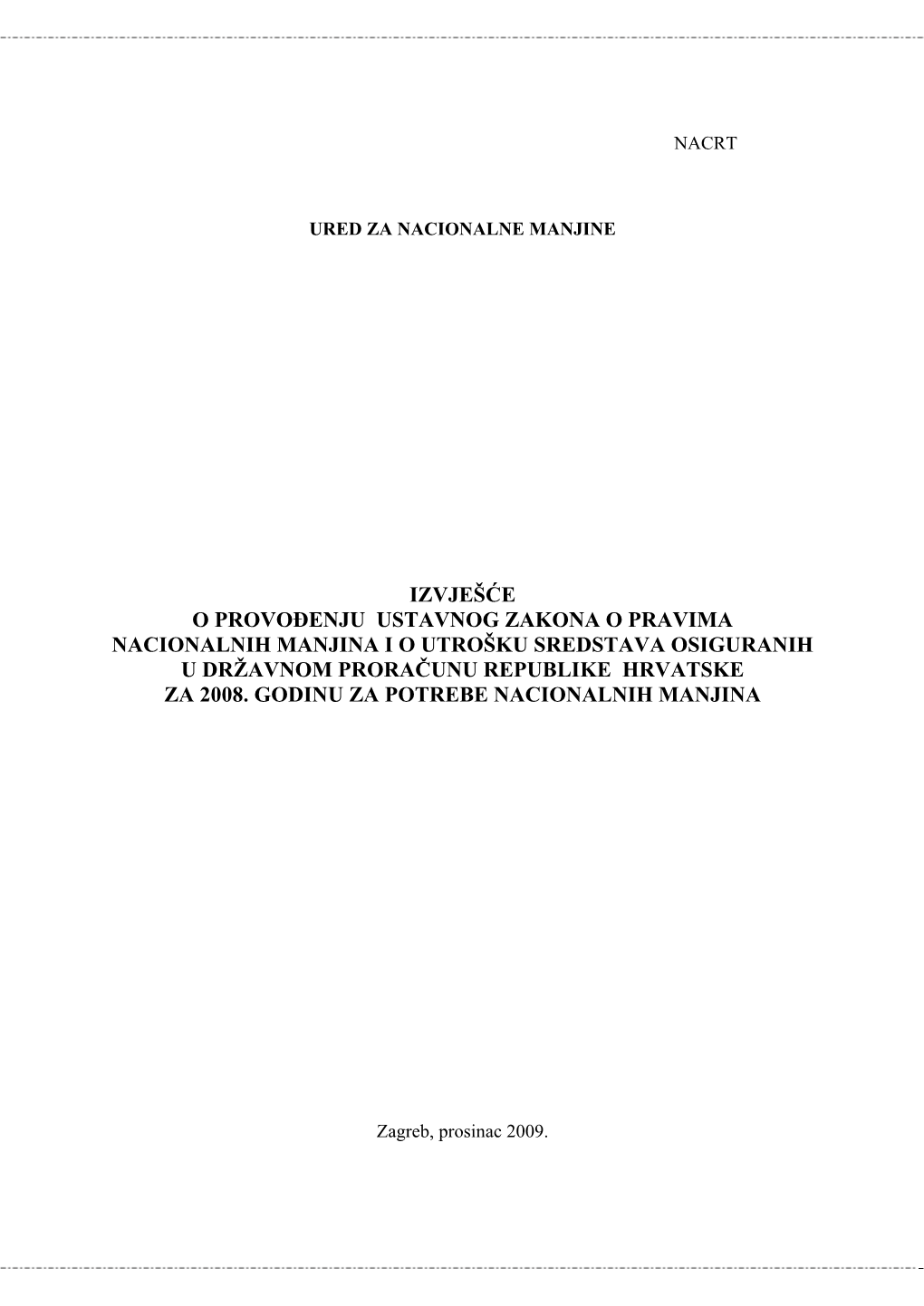 NACRT

URED ZA NACIONALNE MANJINE

IZVJEŠĆE
O PROVOĐENJU USTAVNOG ZAKONA O PRAVIMA NACIONALNIH MANJINA I O UTROŠKU SREDSTAVA OSIGURANIH U DRŽAVNOM PRORAČUNU REPUBLIKE HRVATSKE ZA 2008. GODINU ZA POTREBE NACIONALNIH MANJINA

Zagreb, prosinac 2009.